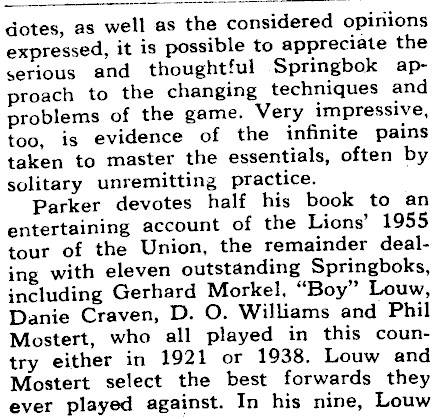 dotes, as well as the considered opinions expressed, it is possible to appreciate the serious and thoughtful Springbok approach to the changing techniques and problems of the game. Very impressive, too, is evidence of the infinite pains taken to master the essentials, often by solitary unremitting practice.

Parker devotes half his book to an entertaining account of the Lions' 1955 tour of the Union, the remainder dealing with eleven outstanding Springboks, including Gerhard Morkel, "Boy" Louw, Danie Craven, D. O. Williams and Phil Mostert, who all played in this country either in 1921 or 1938. Louw and Mostert select the best forwards they ever played against. In his nine, Louw